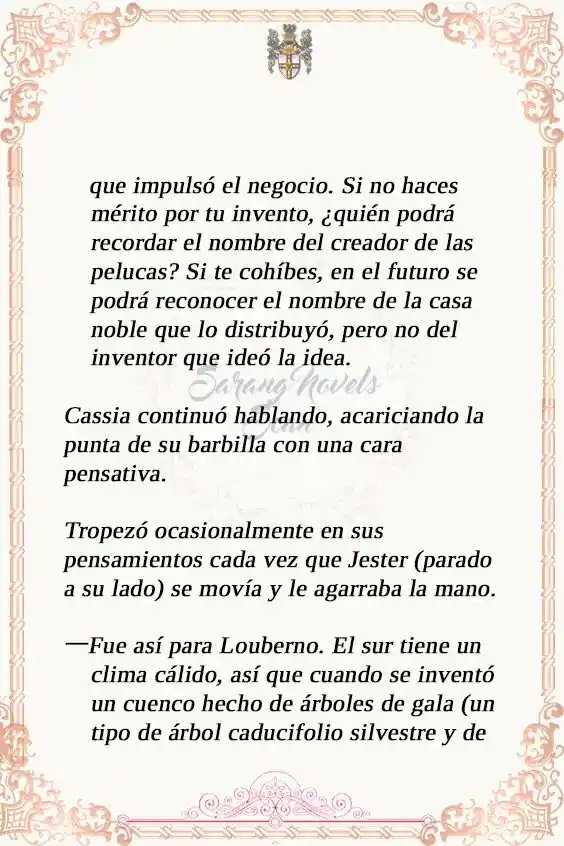 que impulsó el negocio. Si no haces mérito por tu invento, ¿quién podrá recordar el nombre del creador de las pelucas? Si te cohíbes, en el futuro se podrá reconocer el nombre de la casa noble que lo distribuyó, pero no del inventor que ideó la idea.

Sarang Novels

Cassia continuó hablando, acariciando la punta de su barbilla con una cara pensativa.

Tropezó ocasionalmente en sus pensamientos cada vez que Jester (parado a su lado) se movía y le agarraba la mano.

—Fue así para Louberno. El sur tiene un clima cálido, así que cuando se inventó un cuenco hecho de árboles de gala (un tipo de árbol caducifolio silvestre y de